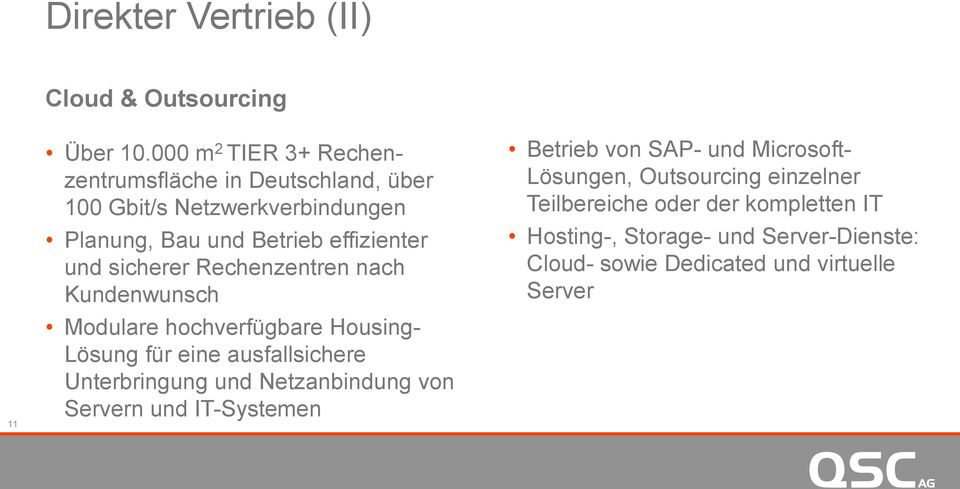 Direkter Vertrieb (II)

Cloud & Outsourcing

• Über 10.000 $m^2$ TIER 3+ Rechenzentrumsfläche in Deutschland, über 100 Gbit/s Netzwerkverbindungen
• Planung, Bau und Betrieb effizienter und sicherer Rechenzentren nach Kundenwunsch
• Modulare hochverfügbare Housing-Lösung für eine ausfallsichere Unterbringung und Netzanbindung von Servern und IT-Systemen

• Betrieb von SAP- und Microsoft-Lösungen, Outsourcing einzelner Teilbereiche oder der kompletten IT
• Hosting-, Storage- und Server-Dienste: Cloud- sowie Dedicated und virtuelle Server

11

QSC AG